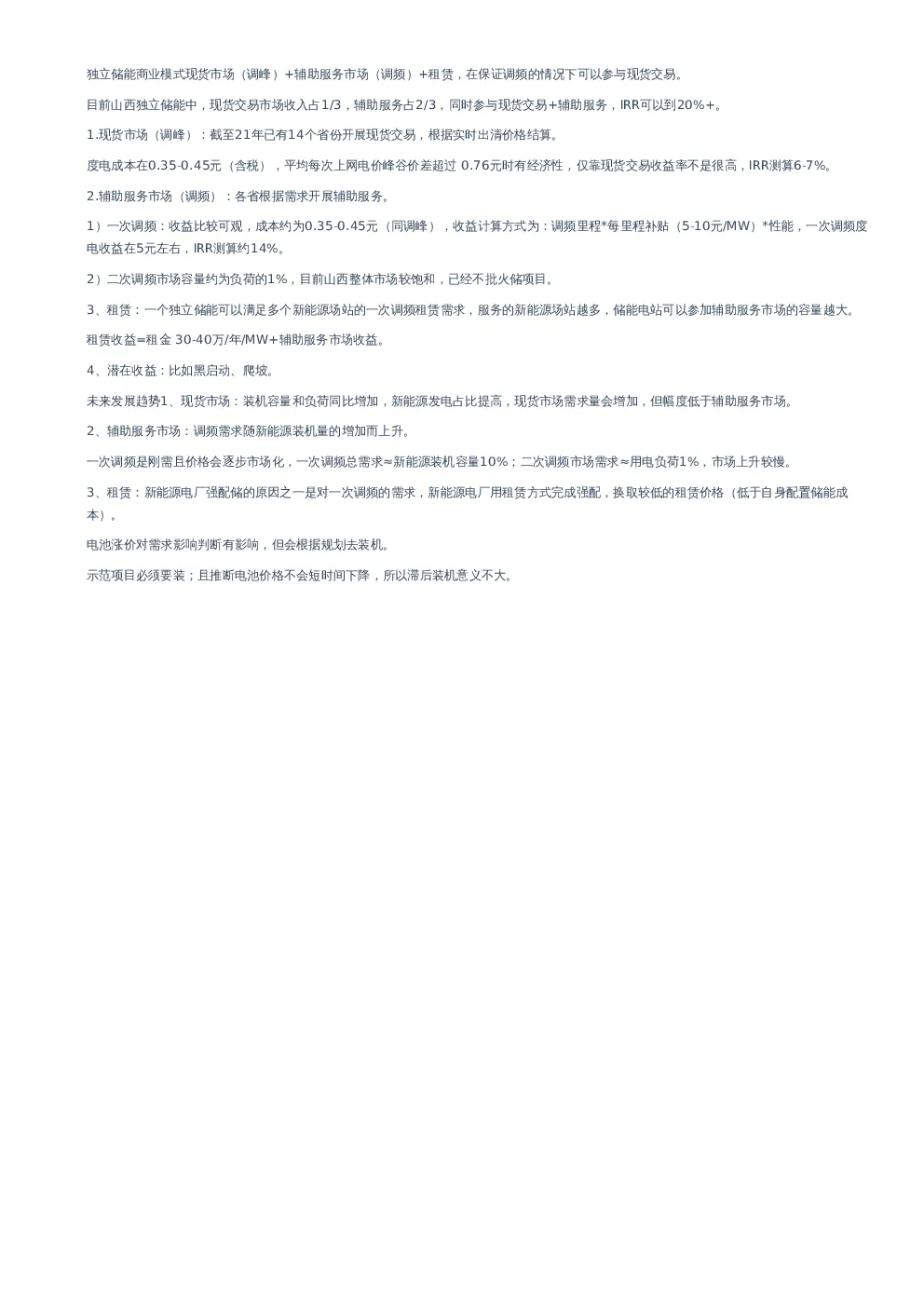 独立储能商业模式现货市场（调峰）+辅助服务市场（调频）+租赁，在保证调频的情况下可以参与现货交易。

目前山西独立储能中，现货交易市场收入占1/3，辅助服务占2/3，同时参与现货交易+辅助服务，IRR可以到20%+。

1.现货市场（调峰）：截至21年已有14个省份开展现货交易，根据实时出清价格结算。

度电成本在0.35-0.45元（含税），平均每次上网电价峰谷价差超过0.76元时有经济性，仅靠现货交易收益率不是很高，IRR测算6-7%。

2.辅助服务市场（调频）：各省根据需求开展辅助服务。

1）一次调频：收益比较可观，成本约为0.35-0.45元（同调峰），收益计算方式为：调频里程*每里程补贴（5-10元/MW）*性能，一次调频度电收益在5元左右，IRR测算约14%。

2）二次调频市场容量约为负荷的1%，目前山西整体市场较饱和，已经不批火储项目。

3、租赁：一个独立储能可以满足多个新能源场站的一次调频租赁需求，服务的新能源场站越多，储能电站可以参加辅助服务市场的容量越大。

租赁收益=租金30-40万/年/MW+辅助服务市场收益。

4、潜在收益：比如黑启动、爬坡。

未来发展趋势1、现货市场：装机容量和负荷同比增加，新能源发电占比提高，现货市场需求量会增加，但幅度低于辅助服务市场。

2、辅助服务市场：调频需求随新能源装机量的增加而上升。

一次调频是刚需且价格会逐步市场化，一次调频总需求≈新能源装机容量10%；二次调频市场需求≈用电负荷1%，市场上升较慢。

3、租赁：新能源电厂强配储的原因之一是对一次调频的需求，新能源电厂用租赁方式完成强配，换取较低的租赁价格（低于自身配置储能成本）。

电池涨价对需求影响判断有影响，但会根据规划去装机。

示范项目必须要装；且推断电池价格不会短时间下降，所以滞后装机意义不大。